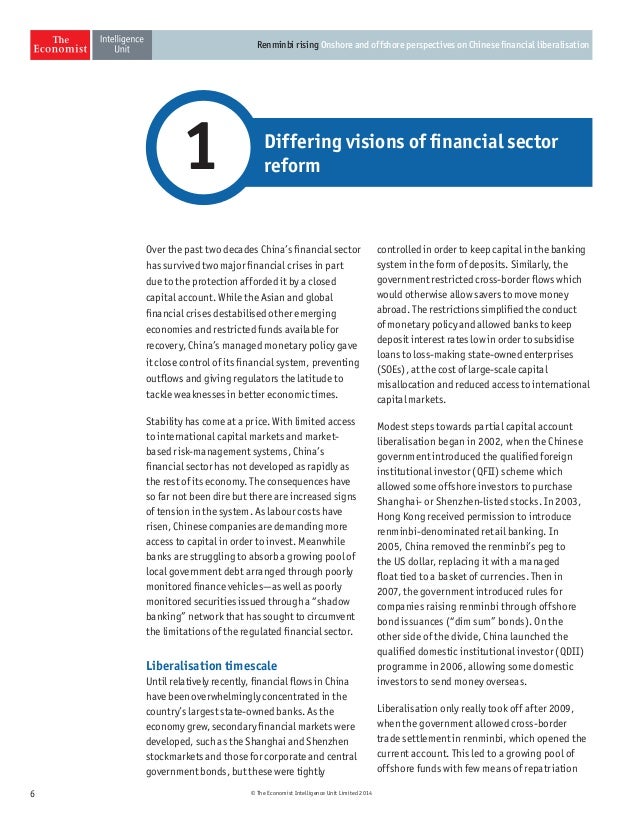 The Economist

Intelligence Unit

Renminbi rising Onshore and offshore perspectives on Chinese financial liberalisation

1

Differing visions of financial sector reform

Over the past two decades China's financial sector has survived two major financial crises in part due to the protection afforded it by a closed capital account. While the Asian and global financial crises destabilised other emerging economies and restricted funds available for recovery, China's managed monetary policy gave it close control of its financial system, preventing outflows and giving regulators the latitude to tackle weaknesses in better economic times.

Stability has come at a price. With limited access to international capital markets and market-based risk-management systems, China's financial sector has not developed as rapidly as the rest of its economy. The consequences have so far not been dire but there are increased signs of tension in the system. As labour costs have risen, Chinese companies are demanding more access to capital in order to invest. Meanwhile banks are struggling to absorb a growing pool of local government debt arranged through poorly monitored finance vehicles—as well as poorly monitored securities issued through a "shadow banking" network that has sought to circumvent the limitations of the regulated financial sector.

Liberalisation timescale

Until relatively recently, financial flows in China have been overwhelmingly concentrated in the country's largest state-owned banks. As the economy grew, secondary financial markets were developed, such as the Shanghai and Shenzhen stockmarkets and those for corporate and central government bonds, but these were tightly controlled in order to keep capital in the banking system in the form of deposits. Similarly, the government restricted cross-border flows which would otherwise allow savers to move money abroad. The restrictions simplified the conduct of monetary policy and allowed banks to keep deposit interest rates low in order to subsidise loans to loss-making state-owned enterprises (SOEs), at the cost of large-scale capital misallocation and reduced access to international capital markets.

Modest steps towards partial capital account liberalisation began in 2002, when the Chinese government introduced the qualified foreign institutional investor (QFII) scheme which allowed some offshore investors to purchase Shanghai- or Shenzhen-listed stocks. In 2003, Hong Kong received permission to introduce renminbi-denominated retail banking. In 2005, China removed the renminbi's peg to the US dollar, replacing it with a managed float tied to a basket of currencies. Then in 2007, the government introduced rules for companies raising renminbi through offshore bond issuances ("dim sum" bonds). On the other side of the divide, China launched the qualified domestic institutional investor (QDII) programme in 2006, allowing some domestic investors to send money overseas.

Liberalisation only really took off after 2009, when the government allowed cross-border trade settlement in renminbi, which opened the current account. This led to a growing pool of offshore funds with few means of repatriation

6

© The Economist Intelligence Unit Limited 2014